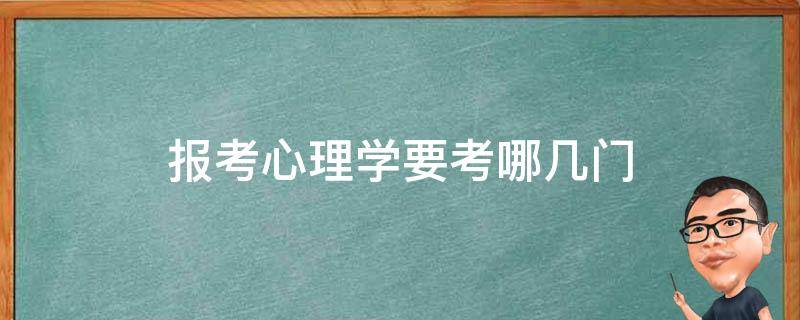 报考心理学要考哪几门